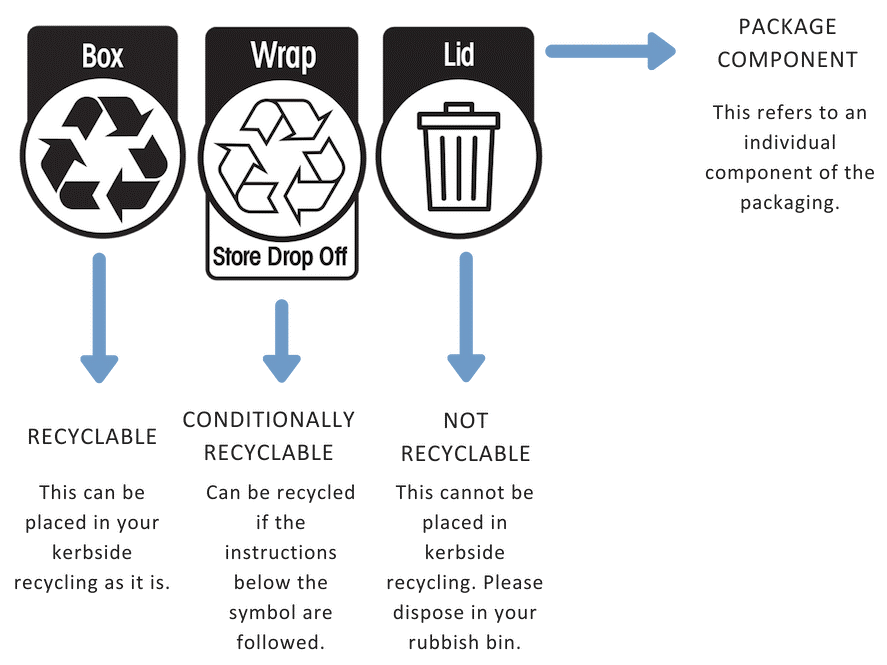 Box

Wrap

Store Drop Off

Lid

PACKAGE COMPONENT

This refers to an individual component of the packaging.

RECYCLABLE

This can be placed in your kerbside recycling as it is.

CONDITIONALLY RECYCLABLE

Can be recycled if the instructions below the symbol are followed.

NOT RECYCLABLE

This cannot be placed in kerbside recycling. Please dispose in your rubbish bin.